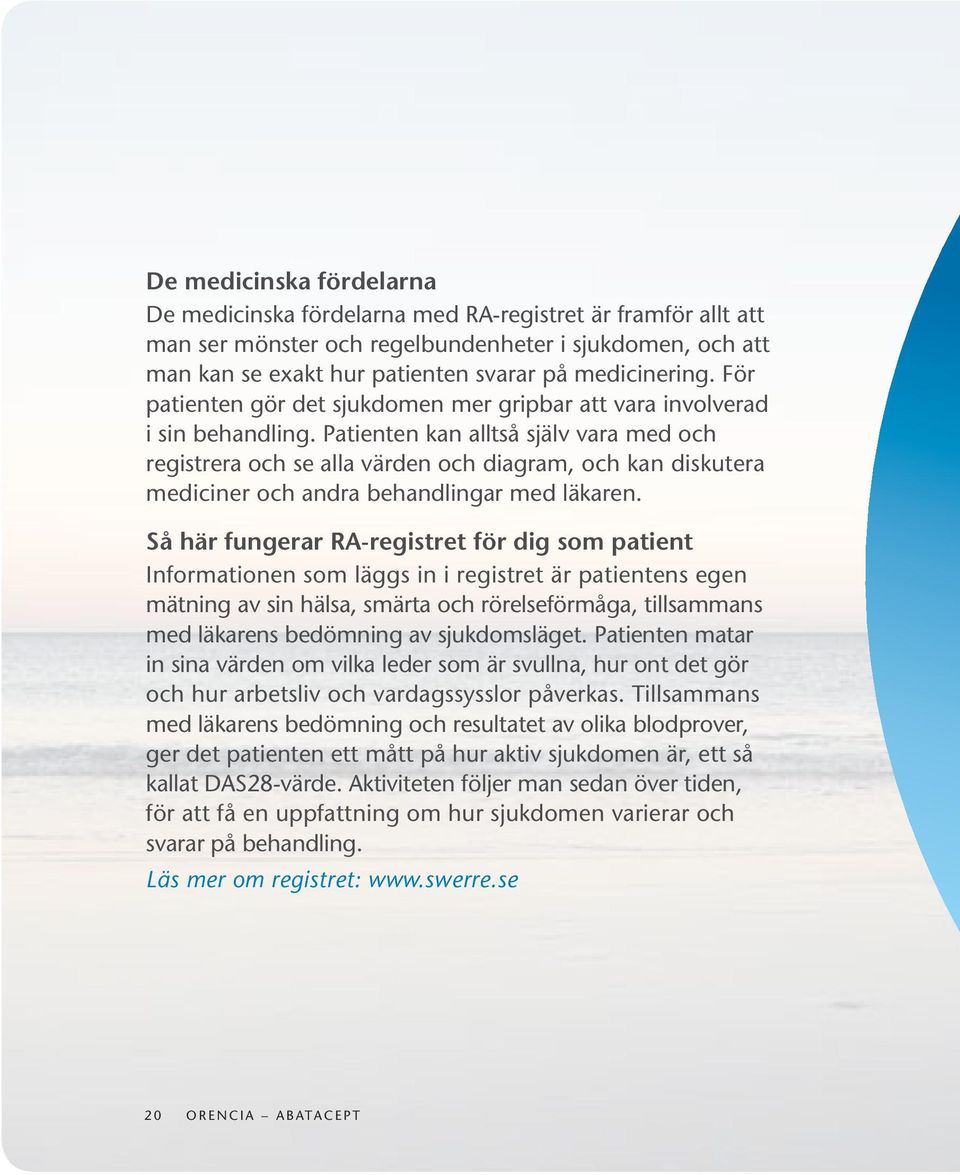 De medicinska fördelarna
De medicinska fördelarna med RA-registret är framför allt att man ser mönster och regelbundenheter i sjukdomen, och att man kan se exakt hur patienten svarar på medicinering. För patienten gör det sjukdomen mer gripbar att vara involverad i sin behandling. Patienten kan alltså själv vara med och registrera och se alla värden och diagram, och kan diskutera mediciner och andra behandlingar med läkaren.

Så här fungerar RA-registret för dig som patient
Informationen som läggs in i registret är patientens egen mätning av sin hälsa, smärta och rörelseförmåga, tillsammans med läkarens bedömning av sjukdomsläget. Patienten matar in sina värden om vilka leder som är svullna, hur ont det gör och hur arbetsliv och vardagssysslor påverkas. Tillsammans med läkarens bedömning och resultatet av olika blodprover, ger det patienten ett mått på hur aktiv sjukdomen är, ett så kallat DAS28-värde. Aktiviteten följer man sedan över tiden, för att få en uppfattning om hur sjukdomen varierar och svarar på behandling.

Läs mer om registret: www.swerre.se

20 ORENCIA – ABATACEPT